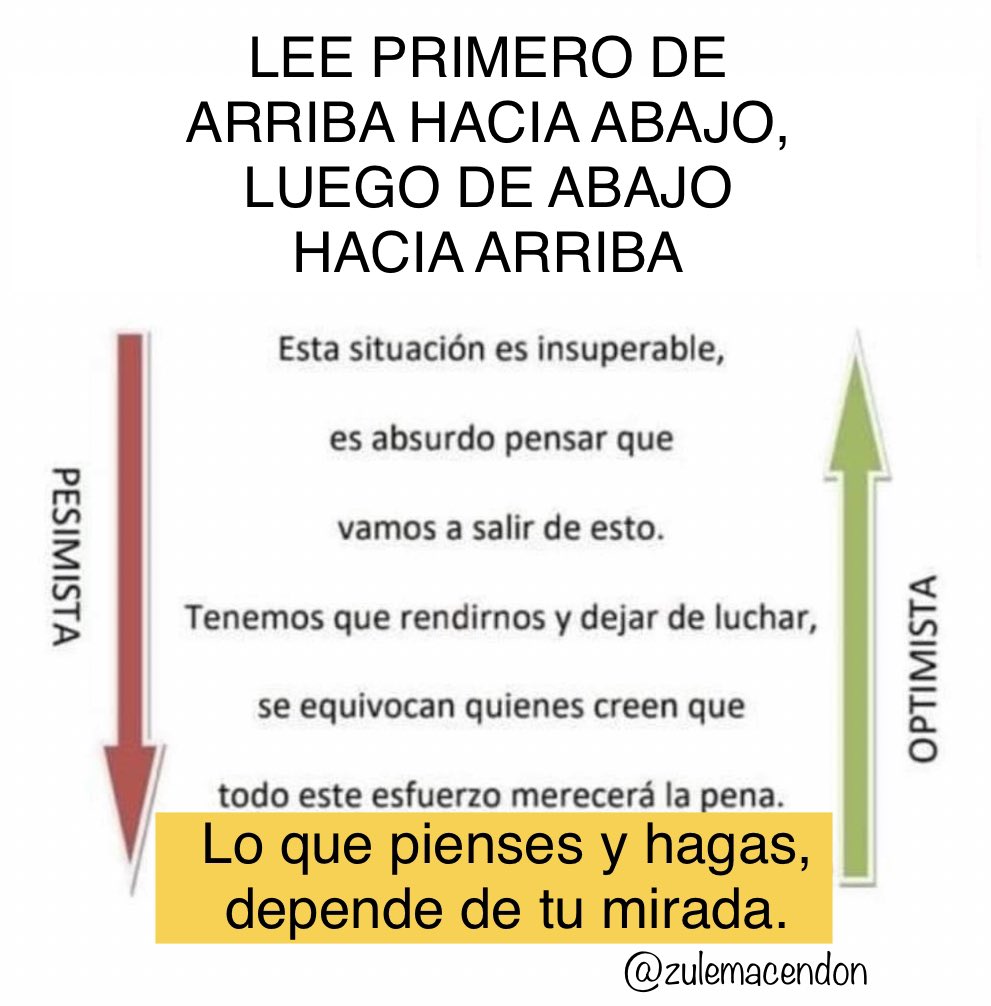 LEE PRIMERO DE ARRIBA HACIA ABAJO, LUEGO DE ABAJO HACIA ARRIBA

PESIMISTA

Esta situación es insuperable,

es absurdo pensar que

vamos a salir de esto.

Tenemos que rendirnos y dejar de luchar,

se equivocan quienes creen que

todo este esfuerzo merecerá la pena.

OPTIMISTA

Lo que pienses y hagas, depende de tu mirada.

@zulemacendon